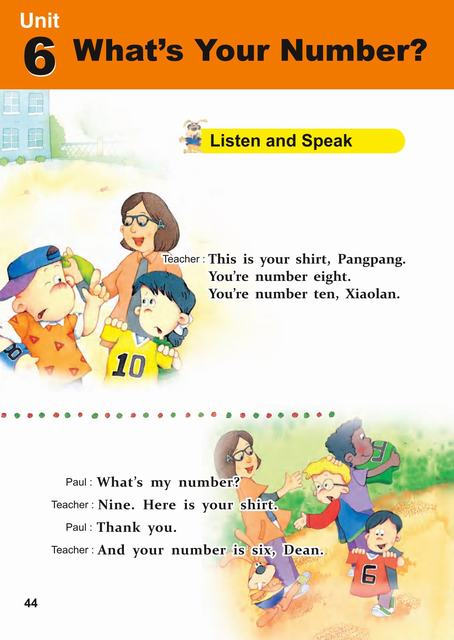 Unit
6 What's Your Number?

Listen and Speak

Teacher : This is your shirt, Pangpang.
You're number eight.
You're number ten, Xiaolan.

10

Paul : What's my number?
Teacher : Nine. Here is your shirt.
Paul : Thank you.
Teacher : And your number is six, Dean.

6

44